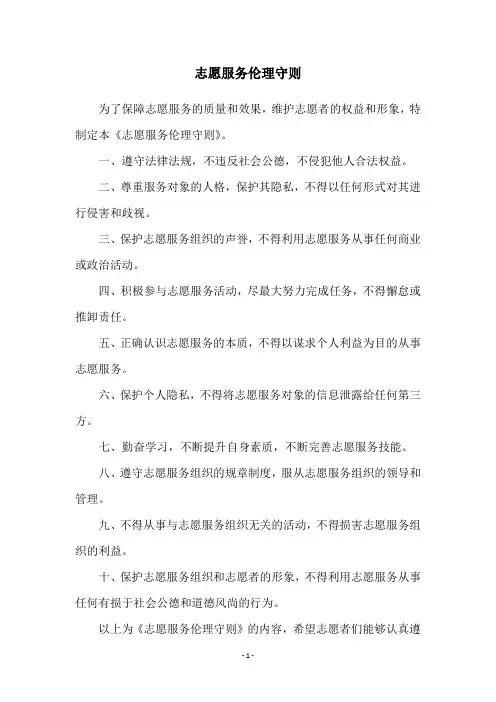 志愿服务伦理守则

为了保障志愿服务的质量和效果，维护志愿者的权益和形象，特制定本《志愿服务伦理守则》。

一、遵守法律法规，不违反社会公德，不侵犯他人合法权益。

二、尊重服务对象的人格，保护其隐私，不得以任何形式对其进行侵害和歧视。

三、保护志愿服务组织的声誉，不得利用志愿服务从事任何商业或政治活动。

四、积极参与志愿服务活动，尽最大努力完成任务，不得懈怠或推卸责任。

五、正确认识志愿服务的本质，不得以谋求个人利益为目的从事志愿服务。

六、保护个人隐私，不得将志愿服务对象的信息泄露给任何第三方。

七、勤奋学习，不断提升自身素质，不断完善志愿服务技能。

八、遵守志愿服务组织的规章制度，服从志愿服务组织的领导和管理。

九、不得从事与志愿服务组织无关的活动，不得损害志愿服务组织的利益。

十、保护志愿服务组织和志愿者的形象，不得利用志愿服务从事任何有损于社会公德和道德风尚的行为。

以上为《志愿服务伦理守则》的内容，希望志愿者们能够认真遵

- 1 -